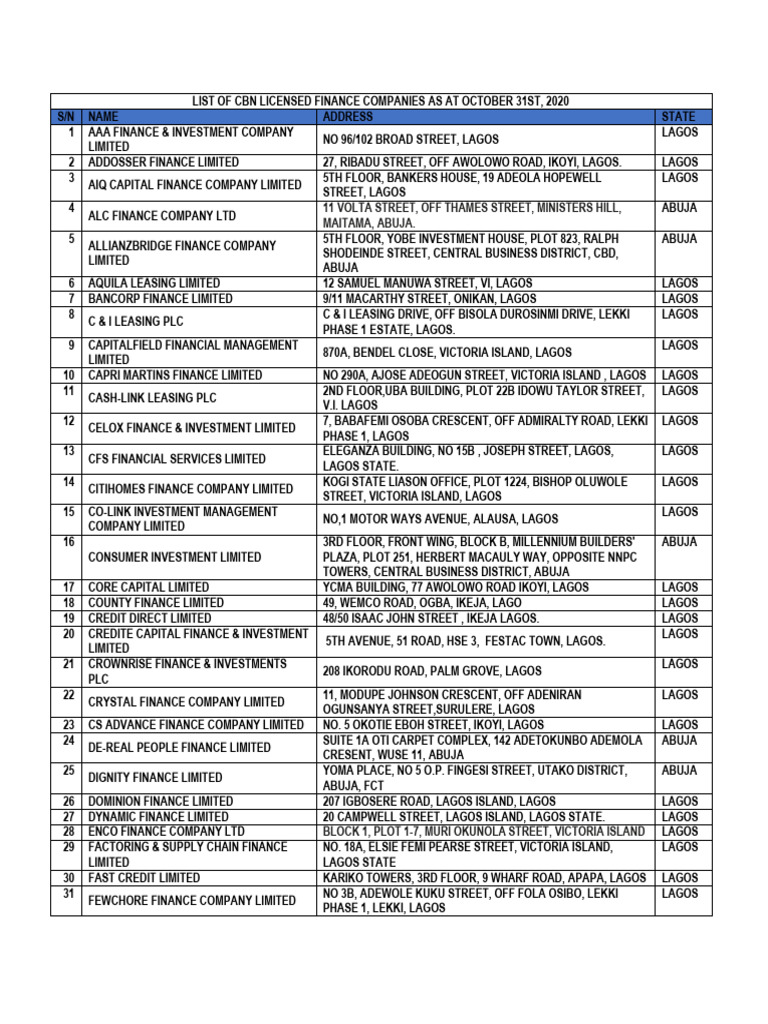 LIST OF CBN LICENSED FINANCE COMPANIES AS AT OCTOBER 31ST, 2020

| S/N | NAME | ADDRESS | STATE |
|---|---|---|---|
| 1 | AAA FINANCE & INVESTMENT COMPANY LIMITED | NO 96/102 BROAD STREET, LAGOS | LAGOS |
| 2 | ADDOSSER FINANCE LIMITED | 27, RIBADU STREET, OFF AWOLOWO ROAD, IKOYI, LAGOS. | LAGOS |
| 3 | AIQ CAPITAL FINANCE COMPANY LIMITED | 5TH FLOOR, BANKERS HOUSE, 19 ADEOLA HOPEWELL STREET, LAGOS | LAGOS |
| 4 | ALC FINANCE COMPANY LTD | 11 VOLTA STREET, OFF THAMES STREET, MINISTERS HILL, MAITAMA, ABUJA. | ABUJA |
| 5 | ALLIANZBRIDGE FINANCE COMPANY LIMITED | 5TH FLOOR, YOBE INVESTMENT HOUSE, PLOT 823, RALPH SHODEINDE STREET, CENTRAL BUSINESS DISTRICT, CBD, ABUJA | ABUJA |
| 6 | AQUILA LEASING LIMITED | 12 SAMUEL MANUWA STREET, VI, LAGOS | LAGOS |
| 7 | BANCORP FINANCE LIMITED | 9/11 MACARTHY STREET, ONIKAN, LAGOS | LAGOS |
| 8 | C & I LEASING PLC | C & I LEASING DRIVE, OFF BISOLA DUROSINMI DRIVE, LEKKI PHASE 1 ESTATE, LAGOS. | LAGOS |
| 9 | CAPITALFIELD FINANCIAL MANAGEMENT LIMITED | 870A, BENDEL CLOSE, VICTORIA ISLAND, LAGOS | LAGOS |
| 10 | CAPRI MARTINS FINANCE LIMITED | NO 290A, AJOSE ADEOGUN STREET, VICTORIA ISLAND , LAGOS | LAGOS |
| 11 | CASH-LINK LEASING PLC | 2ND FLOOR,UBA BUILDING, PLOT 22B IDOWU TAYLOR STREET, V.I. LAGOS | LAGOS |
| 12 | CELOX FINANCE & INVESTMENT LIMITED | 7, BABAFEMI OSOBA CRESCENT, OFF ADMIRALTY ROAD, LEKKI PHASE 1, LAGOS | LAGOS |
| 13 | CFS FINANCIAL SERVICES LIMITED | ELEGANZA BUILDING, NO 15B , JOSEPH STREET, LAGOS, LAGOS STATE. | LAGOS |
| 14 | CITIHOMES FINANCE COMPANY LIMITED | KOGI STATE LIASON OFFICE, PLOT 1224, BISHOP OLUWOLE STREET, VICTORIA ISLAND, LAGOS | LAGOS |
| 15 | CO-LINK INVESTMENT MANAGEMENT COMPANY LIMITED | NO,1 MOTOR WAYS AVENUE, ALAUSA, LAGOS | LAGOS |
| 16 | CONSUMER INVESTMENT LIMITED | 3RD FLOOR, FRONT WING, BLOCK B, MILLENNIUM BUILDERS' PLAZA, PLOT 251, HERBERT MACAULY WAY, OPPOSITE NNPC TOWERS, CENTRAL BUSINESS DISTRICT, ABUJA | ABUJA |
| 17 | CORE CAPITAL LIMITED | YCMA BUILDING, 77 AWOLOWO ROAD IKOYI, LAGOS | LAGOS |
| 18 | COUNTY FINANCE LIMITED | 49, WEMCO ROAD, OGBA, IKEJA, LAGO | LAGOS |
| 19 | CREDIT DIRECT LIMITED | 48/50 ISAAC JOHN STREET , IKEJA LAGOS. | LAGOS |
| 20 | CREDITE CAPITAL FINANCE & INVESTMENT LIMITED | 5TH AVENUE, 51 ROAD, HSE 3, FESTAC TOWN, LAGOS. | LAGOS |
| 21 | CROWNRISE FINANCE & INVESTMENTS PLC | 208 IKORODU ROAD, PALM GROVE, LAGOS | LAGOS |
| 22 | CRYSTAL FINANCE COMPANY LIMITED | 11, MODUPE JOHNSON CRESCENT, OFF ADENIRAN OGUNSANYA STREET,SURULERE, LAGOS | LAGOS |
| 23 | CS ADVANCE FINANCE COMPANY LIMITED | NO. 5 OKOTIE EBOH STREET, IKOYI, LAGOS | LAGOS |
| 24 | DE-REAL PEOPLE FINANCE LIMITED | SUITE 1A OTI CARPET COMPLEX, 142 ADETOKUNBO ADEMOLA CRESENT, WUSE 11, ABUJA | ABUJA |
| 25 | DIGNITY FINANCE LIMITED | YOMA PLACE, NO 5 O.P. FINGESI STREET, UTAKO DISTRICT, ABUJA, FCT | ABUJA |
| 26 | DOMINION FINANCE LIMITED | 207 IGBOSERE ROAD, LAGOS ISLAND, LAGOS | LAGOS |
| 27 | DYNAMIC FINANCE LIMITED | 20 CAMPWELL STREET, LAGOS ISLAND, LAGOS STATE. | LAGOS |
| 28 | ENCO FINANCE COMPANY LTD | BLOCK 1, PLOT 1-7, MURI OKUNOLA STREET, VICTORIA ISLAND | LAGOS |
| 29 | FACTORING & SUPPLY CHAIN FINANCE LIMITED | NO. 18A, ELSIE FEMI PEARSE STREET, VICTORIA ISLAND, LAGOS STATE | LAGOS |
| 30 | FAST CREDIT LIMITED | KARIKO TOWERS, 3RD FLOOR, 9 WHARF ROAD, APAPA, LAGOS | LAGOS |
| 31 | FEWCHORE FINANCE COMPANY LIMITED | NO 3B, ADEWOLE KUKU STREET, OFF FOLA OSIBO, LEKKI PHASE 1, LEKKI, LAGOS | LAGOS |